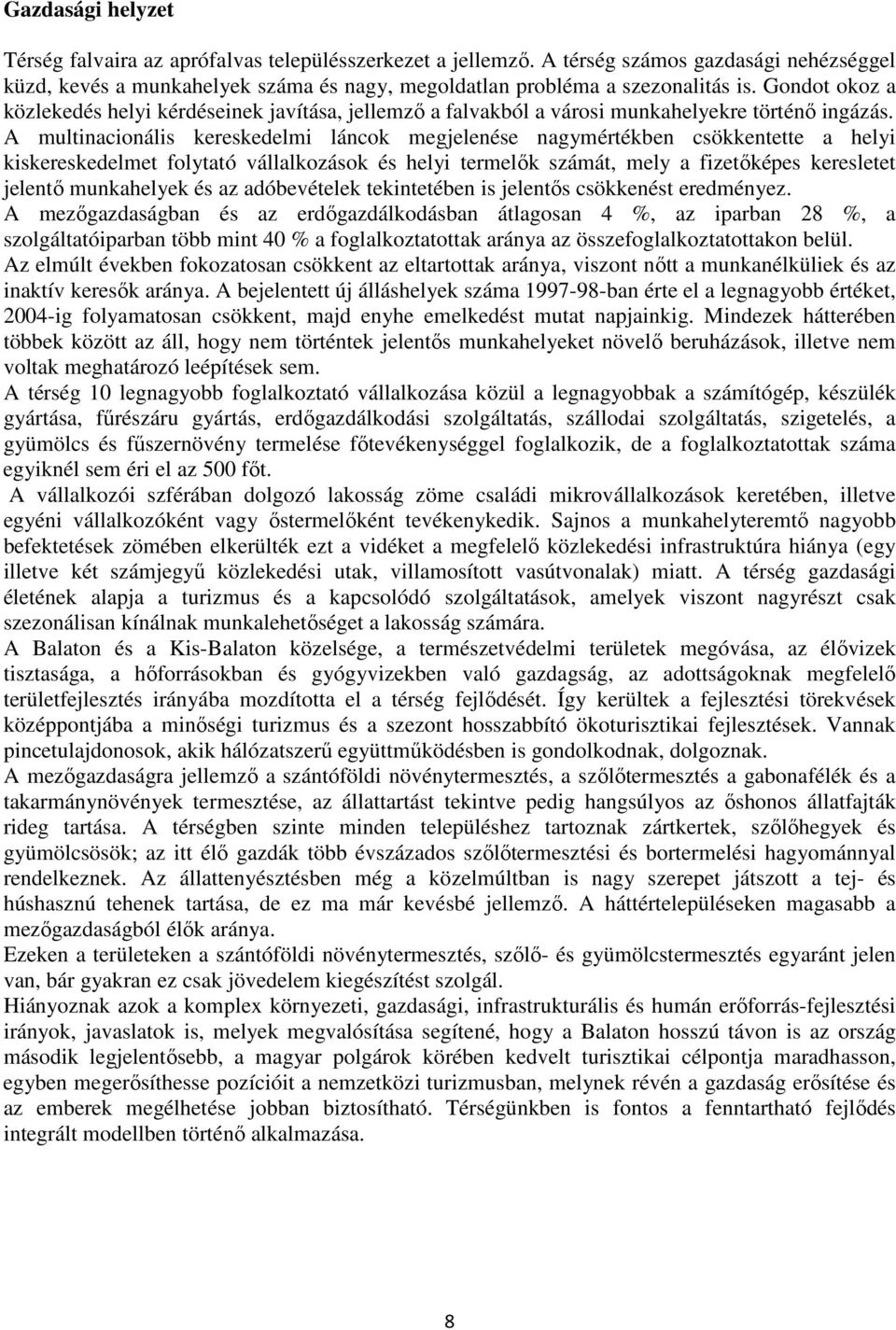 Gazdasági helyzet

Térség falvaira az aprófalvas településszerkezet a jellemző. A térség számos gazdasági nehézséggel küzd, kevés a munkahelyek száma és nagy, megoldatlan probléma a szezonalitás is. Gondot okoz a közlekedés helyi kérdéseinek javítása, jellemző a falvakból a városi munkahelyekre történő ingázás.
A multinacionális kereskedelmi láncok megjelenése nagymértékben csökkentette a helyi kiskereskedelmet folytató vállalkozások és helyi termelők számát, mely a fizetőképes keresletet jelentő munkahelyek és az adóbevételek tekintetében is jelentős csökkenést eredményez.
A mezőgazdaságban és az erdőgazdálkodásban átlagosan 4 %, az iparban 28 %, a szolgáltatóiparban több mint 40 % a foglalkoztatottak aránya az összefoglalkoztatottakon belül.
Az elmúlt években fokozatosan csökkent az eltartottak aránya, viszont nőtt a munkanélküliek és az inaktív keresők aránya. A bejelentett új álláshelyek száma 1997-98-ban érte el a legnagyobb értéket, 2004-ig folyamatosan csökkent, majd enyhe emelkedést mutat napjainkig. Mindezek hátterében többek között az áll, hogy nem történtek jelentős munkahelyeket növelő beruházások, illetve nem voltak meghatározó leépítések sem.
A térség 10 legnagyobb foglalkoztató vállalkozása közül a legnagyobbak a számítógép, készülék gyártása, fűrészáru gyártás, erdőgazdálkodási szolgáltatás, szállodai szolgáltatás, szigetelés, a gyümölcs és fűszernövény termelése főtevékenységgel foglalkozik, de a foglalkoztatottak száma egyiknél sem éri el az 500 főt.
A vállalkozói szférában dolgozó lakosság zöme családi mikrovállalkozások keretében, illetve egyéni vállalkozóként vagy őstermelőként tevékenykedik. Sajnos a munkahelyteremtő nagyobb befektetések zömében elkerülték ezt a vidéket a megfelelő közlekedési infrastruktúra hiánya (egy illetve két számjegyű közlekedési utak, villamosított vasútvonalak) miatt. A térség gazdasági életének alapja a turizmus és a kapcsolódó szolgáltatások, amelyek viszont nagyrészt csak szezonálisan kínálnak munkalehetőséget a lakosság számára.
A Balaton és a Kis-Balaton közelsége, a természetvédelmi területek megóvása, az élővizek tisztasága, a hőforrásokban és gyógyvizekben való gazdagság, az adottságoknak megfelelő területfejlesztés irányába mozdította el a térség fejlődését. Így került a fejlesztési törekvések középpontjába a minőségi turizmus és a szezont hosszabbító ökoturisztikai fejlesztések. Vannak pincetulajdonosok, akik hálózatszerű együttműködésben is gondolkodnak, dolgoznak.
A mezőgazdaságra jellemző a szántóföldi növénytermesztés, a szőlőtermesztés a gabonafélék és a takarmánynövények termesztése, az állattartást tekintve pedig hangsúlyos az őshonos állatfajták rideg tartása. A térségben szinte minden településhez tartoznak zártkertek, szőlőhegyek és gyümölcsösök; az itt élő gazdák több évszázados szőlőtermesztési és bortermelési hagyománnyal rendelkeznek. Az állattenyésztésben még a közelmúltban is nagy szerepet játszott a tej- és húshasznú tehenek tartása, de ez ma már kevésbé jellemző. A háttértelepüléseken magasabb a mezőgazdaságból élők aránya.
Ezeken a területeken a szántóföldi növénytermesztés, szőlő- és gyümölcstermesztés egyaránt jelen van, bár gyakran ez csak jövedelem kiegészítést szolgál.
Hiányoznak azok a komplex környezeti, gazdasági, infrastrukturális és humán erőforrás-fejlesztési irányok, javaslatok is, melyek megvalósítása segítené, hogy a Balaton hosszú távon is az ország második legjelentősebb, a magyar polgárok körében kedvelt turisztikai célpontja maradhasson, egyben megerősíthesse pozícióit a nemzetközi turizmusban, melynek révén a gazdaság erősítése és az emberek megélhetése jobban biztosítható. Térségünkben is fontos a fenntartható fejlődés integrált modellben történő alkalmazása.

8